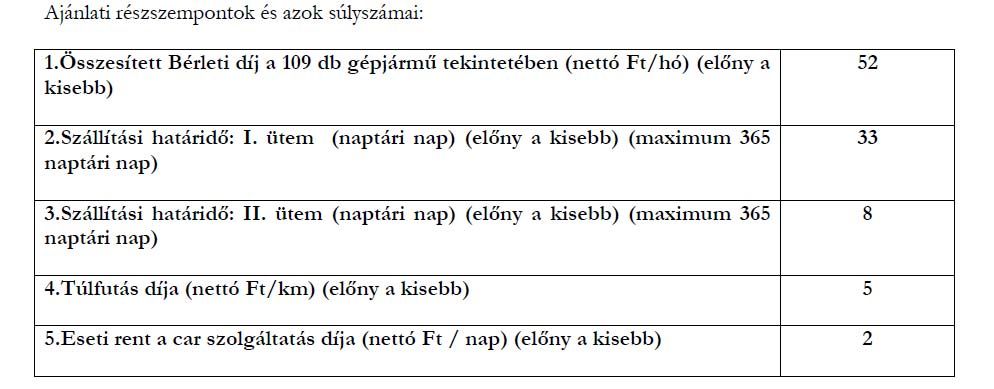 Ajánlati részszempontok és azok súlyszámai:

| | |
|---|---|
| 1.Összesített Bérleti díj a 109 db gépjármű tekintetében (nettó Ft/hó) (előny a kisebb) | 52 |
| 2.Szállítási határidő: I. ütem (naptári nap) (előny a kisebb) (maximum 365 naptári nap) | 33 |
| 3.Szállítási határidő: II. ütem (naptári nap) (előny a kisebb) (maximum 365 naptári nap) | 8 |
| 4.Túlfutás díja (nettó Ft/km) (előny a kisebb) | 5 |
| 5.Eseti rent a car szolgáltatás díja (nettó Ft / nap) (előny a kisebb) | 2 |